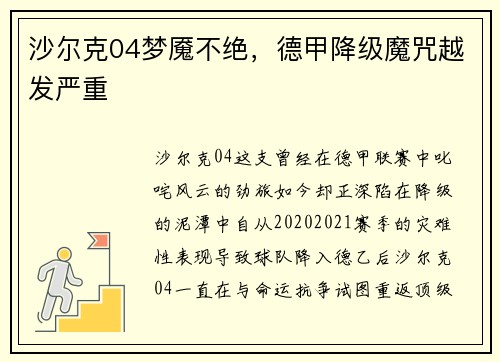 沙尔克04梦魇不绝，德甲降级魔咒越发严重

沙尔克04这支曾经在德甲联赛中叱咤风云的劲旅如今却正深陷在降级的泥潭中自从20202021赛季的灾难性表现导致球队降入德乙后沙尔克04一直在与命运抗争试图重返顶级